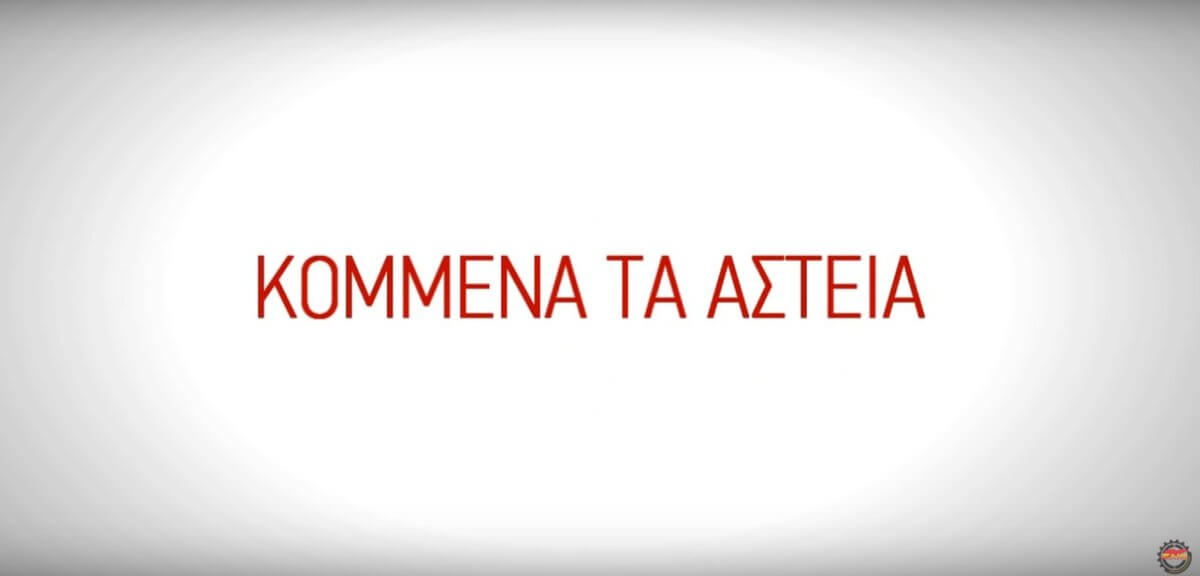 ΚΟΜΜΕΝΑ ΤΑ ΑΣΤΕΙΑ